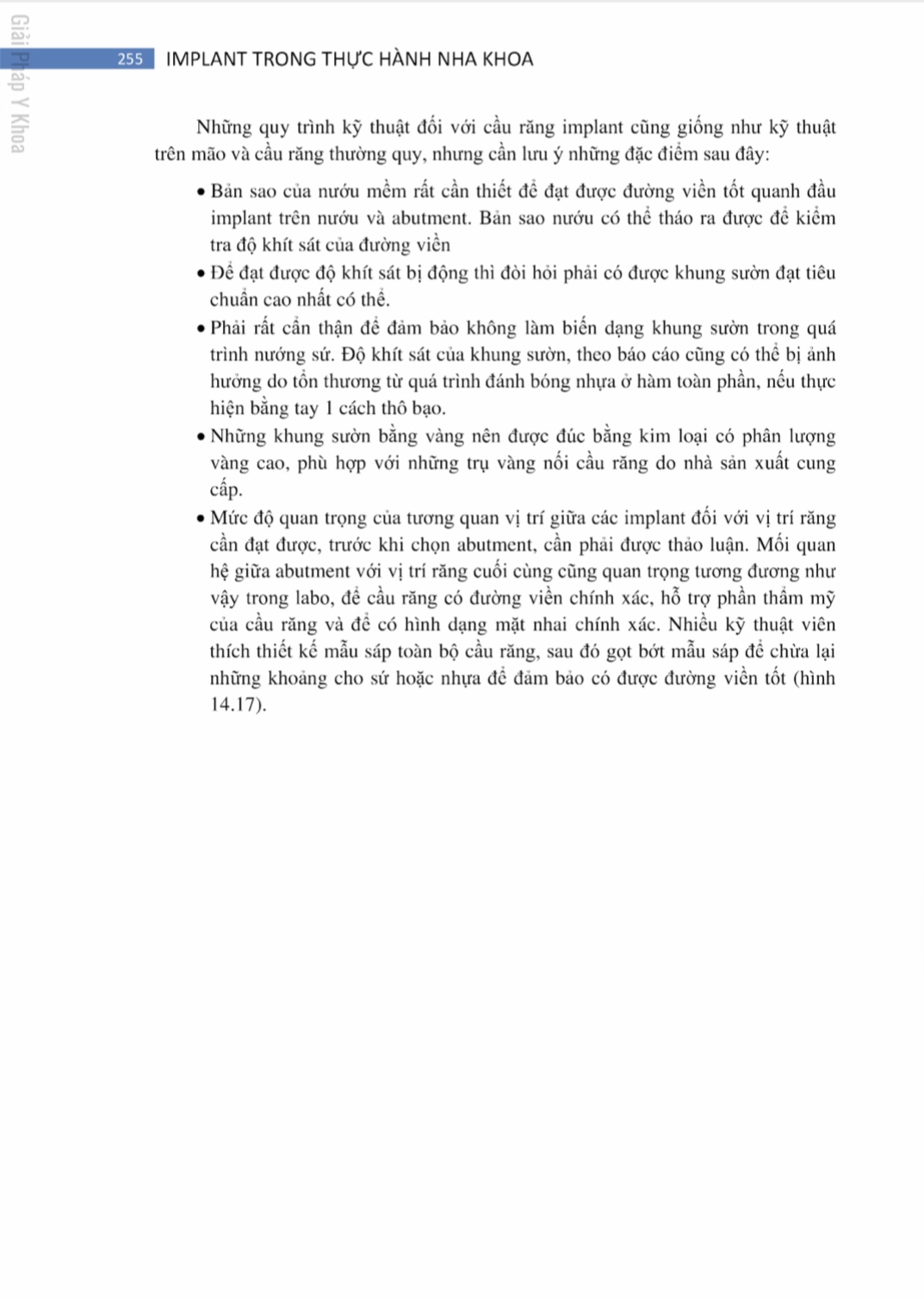 Giải Pháp Y Khoa

255 IMPLANT TRONG THỰC HÀNH NHA KHOA

Những quy trình kỹ thuật đối với cầu răng implant cũng giống như kỹ thuật trên mão và cầu răng thường quy, nhưng cần lưu ý những đặc điểm sau đây:

• Bản sao của nướu mềm rất cần thiết để đạt được đường viền tốt quanh đầu implant trên nướu và abutment. Bản sao nướu có thể tháo ra được để kiểm tra độ khít sát của đường viền
• Để đạt được độ khít sát bị động thì đòi hỏi phải có được khung sườn đạt tiêu chuẩn cao nhất có thể.
• Phải rất cẩn thận để đảm bảo không làm biến dạng khung sườn trong quá trình nướng sứ. Độ khít sát của khung sườn, theo báo cáo cũng có thể bị ảnh hưởng do tổn thương từ quá trình đánh bóng nhựa ở hàm toàn phần, nếu thực hiện bằng tay 1 cách thô bạo.
• Những khung sườn bằng vàng nên được đúc bằng kim loại có phân lượng vàng cao, phù hợp với những trụ vàng nối cầu răng do nhà sản xuất cung cấp.
• Mức độ quan trọng của tương quan vị trí giữa các implant đối với vị trí răng cần đạt được, trước khi chọn abutment, cần phải được thảo luận. Mối quan hệ giữa abutment với vị trí răng cuối cùng cũng quan trọng tương đương như vậy trong labo, để cầu răng có đường viền chính xác, hỗ trợ phần thẩm mỹ của cầu răng và để có hình dạng mặt nhai chính xác. Nhiều kỹ thuật viên thích thiết kế mẫu sáp toàn bộ cầu răng, sau đó gọt bớt mẫu sáp để chừa lại những khoảng cho sứ hoặc nhựa để đảm bảo có được đường viền tốt (hình 14.17).